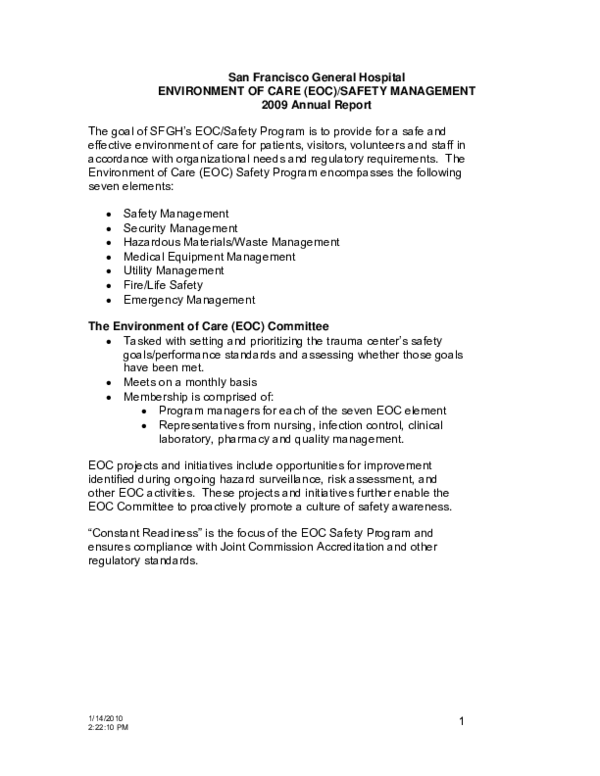 San Francisco General Hospital
ENVIRONMENT OF CARE (EOC)/SAFETY MANAGEMENT
2009 Annual Report

The goal of SFGH's EOC/Safety Program is to provide for a safe and effective environment of care for patients, visitors, volunteers and staff in accordance with organizational needs and regulatory requirements. The Environment of Care (EOC) Safety Program encompasses the following seven elements:

• Safety Management
• Security Management
• Hazardous Materials/Waste Management
• Medical Equipment Management
• Utility Management
• Fire/Life Safety
• Emergency Management

The Environment of Care (EOC) Committee
• Tasked with setting and prioritizing the trauma center's safety goals/performance standards and assessing whether those goals have been met.
• Meets on a monthly basis
• Membership is comprised of:
• Program managers for each of the seven EOC element
• Representatives from nursing, infection control, clinical laboratory, pharmacy and quality management.

EOC projects and initiatives include opportunities for improvement identified during ongoing hazard surveillance, risk assessment, and other EOC activities. These projects and initiatives further enable the EOC Committee to proactively promote a culture of safety awareness.

"Constant Readiness" is the focus of the EOC Safety Program and ensures compliance with Joint Commission Accreditation and other regulatory standards.

1/14/2010
2:22:10 PM

1